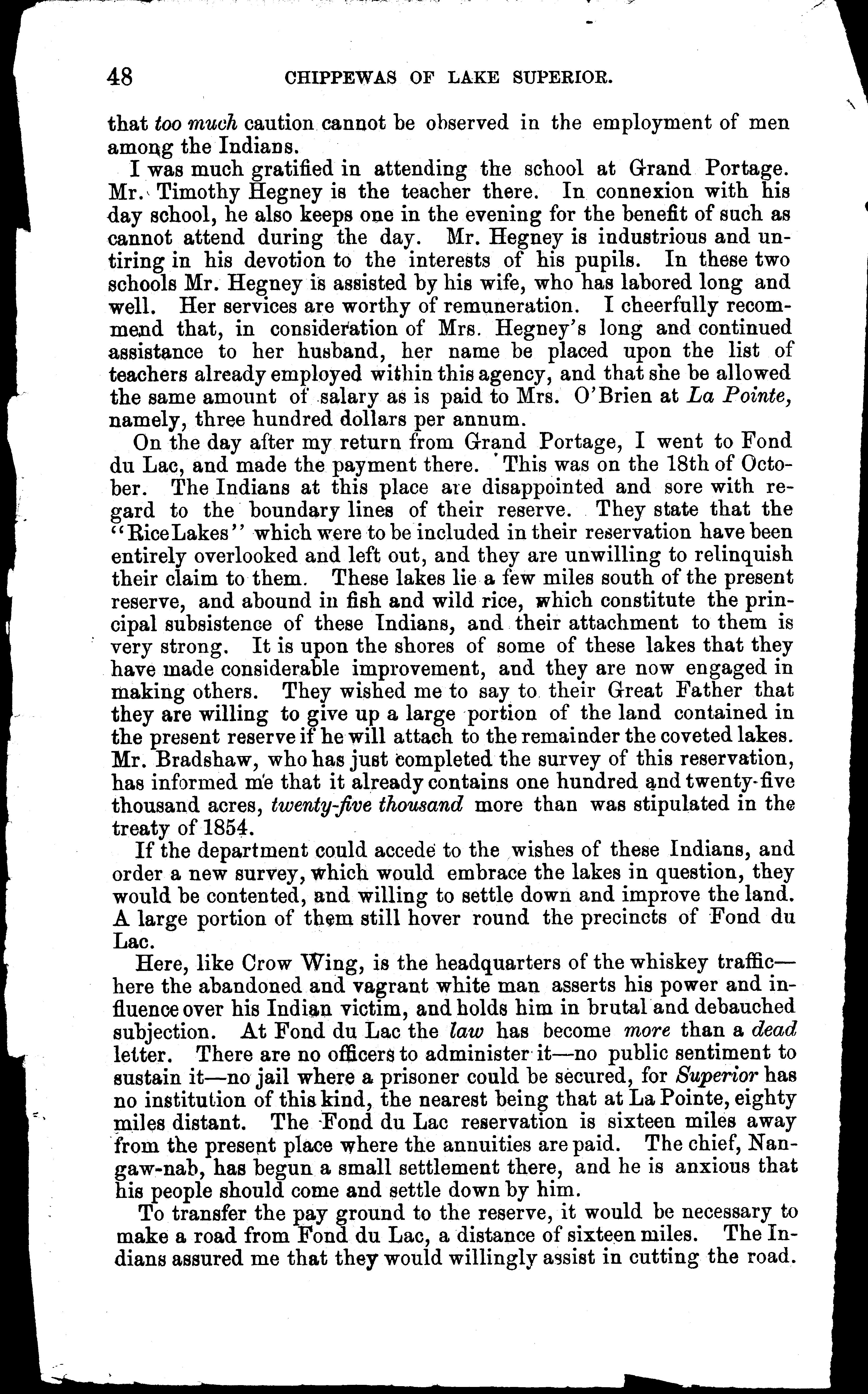 48 CHIPPEWAS OF LAKE SUPERIOR.

that too much caution cannot be observed in the employment of men among the Indians.

I was much gratified in attending the school at Grand Portage. Mr. Timothy Hegney is the teacher there. In connexion with his day school, he also keeps one in the evening for the benefit of such as cannot attend during the day. Mr. Hegney is industrious and untiring in his devotion to the interests of his pupils. In these two schools Mr. Hegney is assisted by his wife, who has labored long and well. Her services are worthy of remuneration. I cheerfully recommend that, in consideration of Mrs. Hegney's long and continued assistance to her husband, her name be placed upon the list of teachers already employed within this agency, and that she be allowed the same amount of salary as is paid to Mrs. O'Brien at La Pointe, namely, three hundred dollars per annum.

On the day after my return from Grand Portage, I went to Fond du Lac, and made the payment there. This was on the 18th of October. The Indians at this place are disappointed and sore with regard to the boundary lines of their reserve. They state that the "Rice Lakes" which were to be included in their reservation have been entirely overlooked and left out, and they are unwilling to relinquish their claim to them. These lakes lie a few miles south of the present reserve, and abound in fish and wild rice, which constitute the principal subsistence of these Indians, and their attachment to them is very strong. It is upon the shores of some of these lakes that they have made considerable improvement, and they are now engaged in making others. They wished me to say to their Great Father that they are willing to give up a large portion of the land contained in the present reserve if he will attach to the remainder the coveted lakes. Mr. Bradshaw, who has just completed the survey of this reservation, has informed me that it already contains one hundred and twenty-five thousand acres, twenty-five thousand more than was stipulated in the treaty of 1854.

If the department could accede to the wishes of these Indians, and order a new survey, which would embrace the lakes in question, they would be contented, and willing to settle down and improve the land. A large portion of them still hover round the precincts of Fond du Lac.

Here, like Crow Wing, is the headquarters of the whiskey traffic—here the abandoned and vagrant white man asserts his power and influence over his Indian victim, and holds him in brutal and debauched subjection. At Fond du Lac the law has become more than a dead letter. There are no officers to administer it—no public sentiment to sustain it—no jail where a prisoner could be secured, for Superior has no institution of this kind, the nearest being that at La Pointe, eighty miles distant. The Fond du Lac reservation is sixteen miles away from the present place where the annuities are paid. The chief, Nangaw-nab, has begun a small settlement there, and he is anxious that his people should come and settle down by him.

To transfer the pay ground to the reserve, it would be necessary to make a road from Fond du Lac, a distance of sixteen miles. The Indians assured me that they would willingly assist in cutting the road.